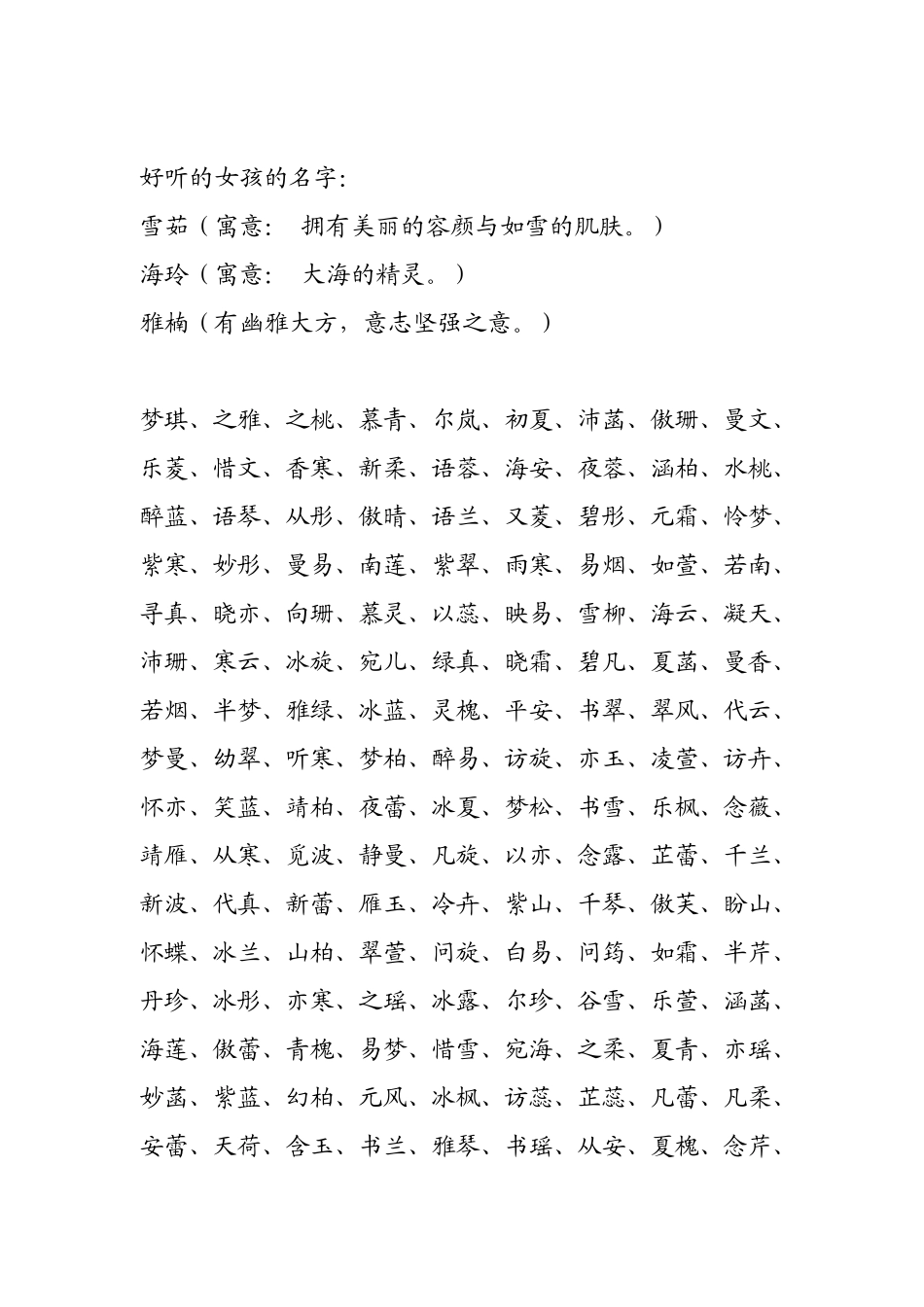 好听的女孩的名字：

雪茹（寓意： 拥有美丽的容颜与如雪的肌肤。）

海玲（寓意： 大海的精灵。）

雅楠（有幽雅大方，意志坚强之意。）

梦琪、之雅、之桃、慕青、尔岚、初夏、沛菡、傲珊、曼文、乐菱、惜文、香寒、新柔、语蓉、海安、夜蓉、涵柏、水桃、醉蓝、语琴、从彤、傲晴、语兰、又菱、碧彤、元霜、怜梦、紫寒、妙彤、曼易、南莲、紫翠、雨寒、易烟、如萱、若南、寻真、晓亦、向珊、慕灵、以蕊、映易、雪柳、海云、凝天、沛珊、寒云、冰旋、宛儿、绿真、晓霜、碧凡、夏菡、曼香、若烟、半梦、雅绿、冰蓝、灵槐、平安、书翠、翠风、代云、梦曼、幼翠、听寒、梦柏、醉易、访旋、亦玉、凌萱、访卉、怀亦、笑蓝、靖柏、夜蕾、冰夏、梦松、书雪、乐枫、念薇、靖雁、从寒、觅波、静曼、凡旋、以亦、念露、芷蕾、千兰、新波、代真、新蕾、雁玉、冷卉、紫山、千琴、傲芙、盼山、怀蝶、冰兰、山柏、翠萱、问旋、白易、问筠、如霜、半芹、丹珍、冰彤、亦寒、之瑶、冰露、尔珍、谷雪、乐萱、涵菡、海莲、傲蕾、青槐、易梦、惜雪、宛海、之柔、夏青、亦瑶、妙菡、紫蓝、幻柏、元风、冰枫、访蕊、芷蕊、凡蕾、凡柔、安蕾、天荷、含玉、书兰、雅琴、书瑶、从安、夏槐、念芹、